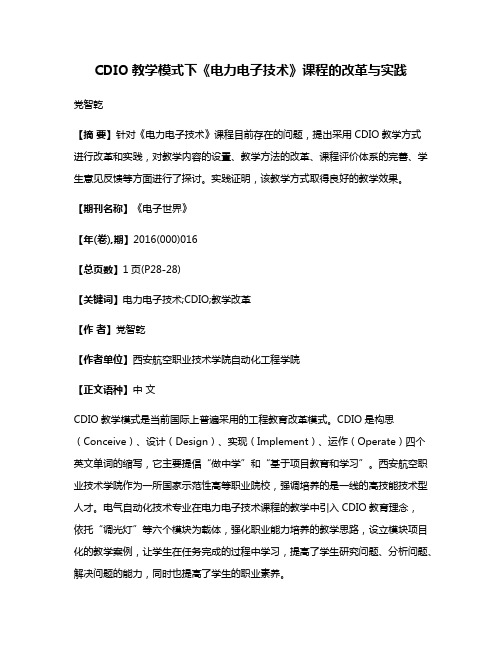 CDIO 教学模式下《电力电子技术》课程的改革与实践

党智乾

【摘 要】针对《电力电子技术》课程目前存在的问题，提出采用 CDIO 教学方式进行改革和实践，对教学内容的设置、教学方法的改革、课程评价体系的完善、学生意见反馈等方面进行了探讨。实践证明，该教学方式取得良好的教学效果。

【期刊名称】《电子世界》

【年(卷),期】2016(000)016

【总页数】1 页(P28-28)

【关键词】电力电子技术;CDIO;教学改革

【作 者】党智乾

【作者单位】西安航空职业技术学院自动化工程学院

【正文语种】中 文

CDIO 教学模式是当前国际上普遍采用的工程教育改革模式。CDIO 是构思（Conceive）、设计（Design）、实现（Implement）、运作（Operate）四个英文单词的缩写，它主要提倡“做中学”和“基于项目教育和学习”。西安航空职业技术学院作为一所国家示范性高等职业院校，强调培养的是一线的高技能技术型人才。电气自动化技术专业在电力电子技术课程的教学中引入 CDIO 教育理念，依托“调光灯”等六个模块为载体，强化职业能力培养的教学思路，设立模块项目化的教学案例，让学生在任务完成的过程中学习，提高了学生研究问题、分析问题、解决问题的能力，同时也提高了学生的职业素养。